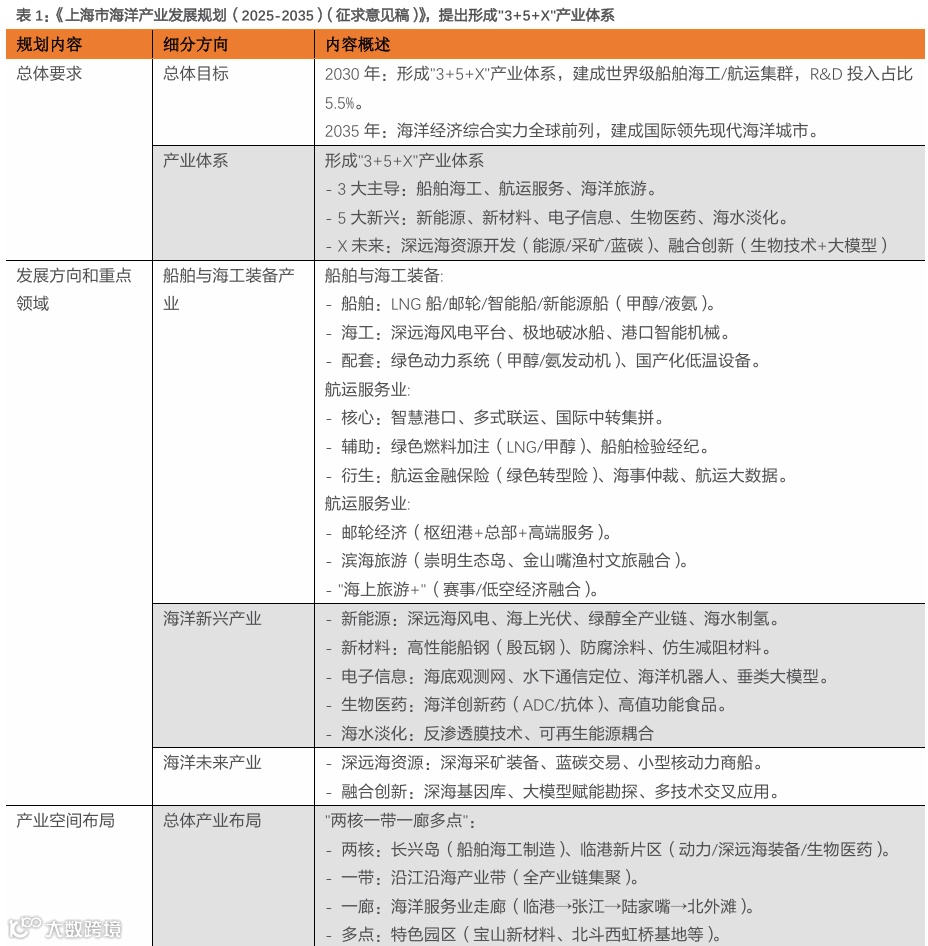 表 1:《上海市海洋产业发展规划(2025-2035)(征求意见稿)》,提出形成"3+5+X"产业体系

| 规划内容 | 细分方向 | 内容概述 |
|---|---|---|
| 总体要求 | 总体目标 | 2030 年:形成"3+5+X"产业体系,建成世界级船舶海工/航运集群,R&D 投入占比 5.5%。<br>2035 年:海洋经济综合实力全球前列,建成国际领先现代海洋城市。 |
| | 产业体系 | 形成"3+5+X"产业体系<br>- 3 大主导:船舶海工、航运服务、海洋旅游。<br>- 5 大新兴:新能源、新材料、电子信息、生物医药、海水淡化。<br>- X 未来:深远海资源开发(能源/采矿/蓝碳)、融合创新(生物技术+大模型) |
| 发展方向和重点领域 | 船舶与海工装备产业 | 船舶与海工装备:<br>- 船舶:LNG 船/邮轮/智能船/新能源船(甲醇/液氨)。<br>- 海工:深远海风电平台、极地破冰船、港口智能机械。<br>- 配套:绿色动力系统(甲醇/氨发动机)、国产化低温设备。<br>航运服务业:<br>- 核心:智慧港口、多式联运、国际中转集拼。<br>- 辅助:绿色燃料加注(LNG/甲醇)、船舶检验经纪。<br>- 衍生:航运金融保险(绿色转型险)、海事仲裁、航运大数据。<br>航运服务业:<br>- 邮轮经济(枢纽港+总部+高端服务)。<br>- 滨海旅游(崇明生态岛、金山嘴渔村文旅融合)。<br>- "海上旅游+"(赛事/低空经济融合)。 |
| | 海洋新兴产业 | - 新能源:深远海风电、海上光伏、绿醇全产业链、海水制氢。<br>- 新材料:高性能船钢(殷瓦钢)、防腐涂料、仿生减阻材料。<br>- 电子信息:海底观测网、水下通信定位、海洋机器人、垂类大模型。<br>- 生物医药:海洋创新药(ADC/抗体)、高值功能食品。<br>- 海水淡化:反渗透膜技术、可再生能源耦合 |
| | 海洋未来产业 | - 深远海资源:深海采矿装备、蓝碳交易、小型核动力商船。<br>- 融合创新:深海基因库、大模型赋能勘探、多技术交叉应用。 |
| 产业空间布局 | 总体产业布局 | "两核一带一廊多点":<br>- 两核:长兴岛(船舶海工制造)、临港新片区(动力/深远海装备/生物医药)。<br>- 一带:沿江沿海产业带(全产业链集聚)。<br>- 一廊:海洋服务业走廊(临港→张江→陆家嘴→北外滩)。<br>- 多点:特色园区(宝山新材料、北斗西虹桥基地等)。 |

大数跨境